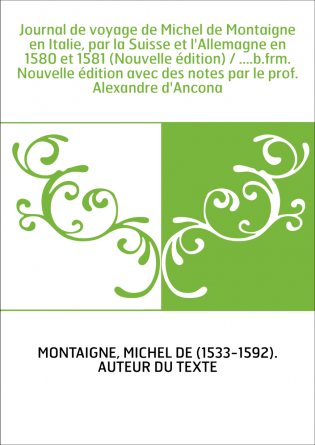 Journal de voyage de Michel de Montaigne en Italie, par la Suisse et l'Allemagne en 1580 et 1581 (Nouvelle édition) / ....b.frm. Nouvelle édition avec des notes par le prof. Alexandre d'Ancona

MONTAIGNE, MICHEL DE (1533-1592). AUTEUR DU TEXTE